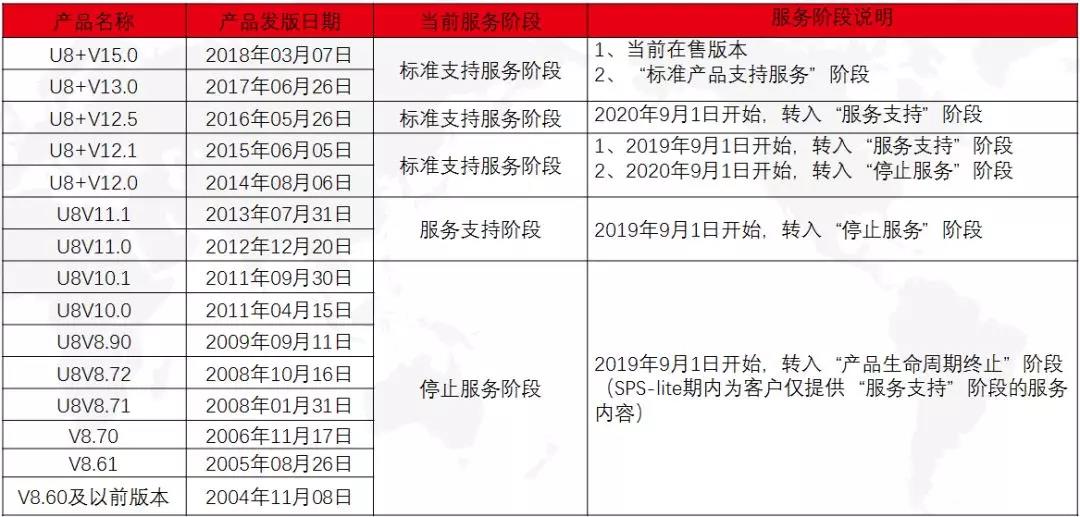 | 产品名称 | 产品发版日期 | 当前服务阶段 | 服务阶段说明 |
|---|---|---|---|
| U8+V15.0 | 2018年03月07日 | 标准支持服务阶段 | 1、当前在售版本 2、“标准产品支持服务”阶段 |
| U8+V13.0 | 2017年06月26日 | | |
| U8+V12.5 | 2016年05月26日 | 标准支持服务阶段 | 2020年9月1日开始，转入“服务支持”阶段 |
| U8+V12.1 | 2015年06月05日 | 标准支持服务阶段 | 1、2019年9月1日开始，转入“服务支持”阶段 2、2020年9月1日开始，转入“停止服务”阶段 |
| U8+V12.0 | 2014年08月06日 | | |
| U8V11.1 | 2013年07月31日 | 服务支持阶段 | 2019年9月1日开始，转入“停止服务”阶段 |
| U8V11.0 | 2012年12月20日 | | |
| U8V10.1 | 2011年09月30日 | 停止服务阶段 | 2019年9月1日开始，转入“产品生命周期终止”阶段（SPS-lite期内为客户仅提供“服务支持”阶段的服务内容） |
| U8V10.0 | 2011年04月15日 | | |
| U8V8.90 | 2009年09月11日 | | |
| U8V8.72 | 2008年10月16日 | | |
| U8V8.71 | 2008年01月31日 | | |
| V8.70 | 2006年11月17日 | | |
| V8.61 | 2005年08月26日 | | |
| V8.60及以前版本 | 2004年11月08日 | | |